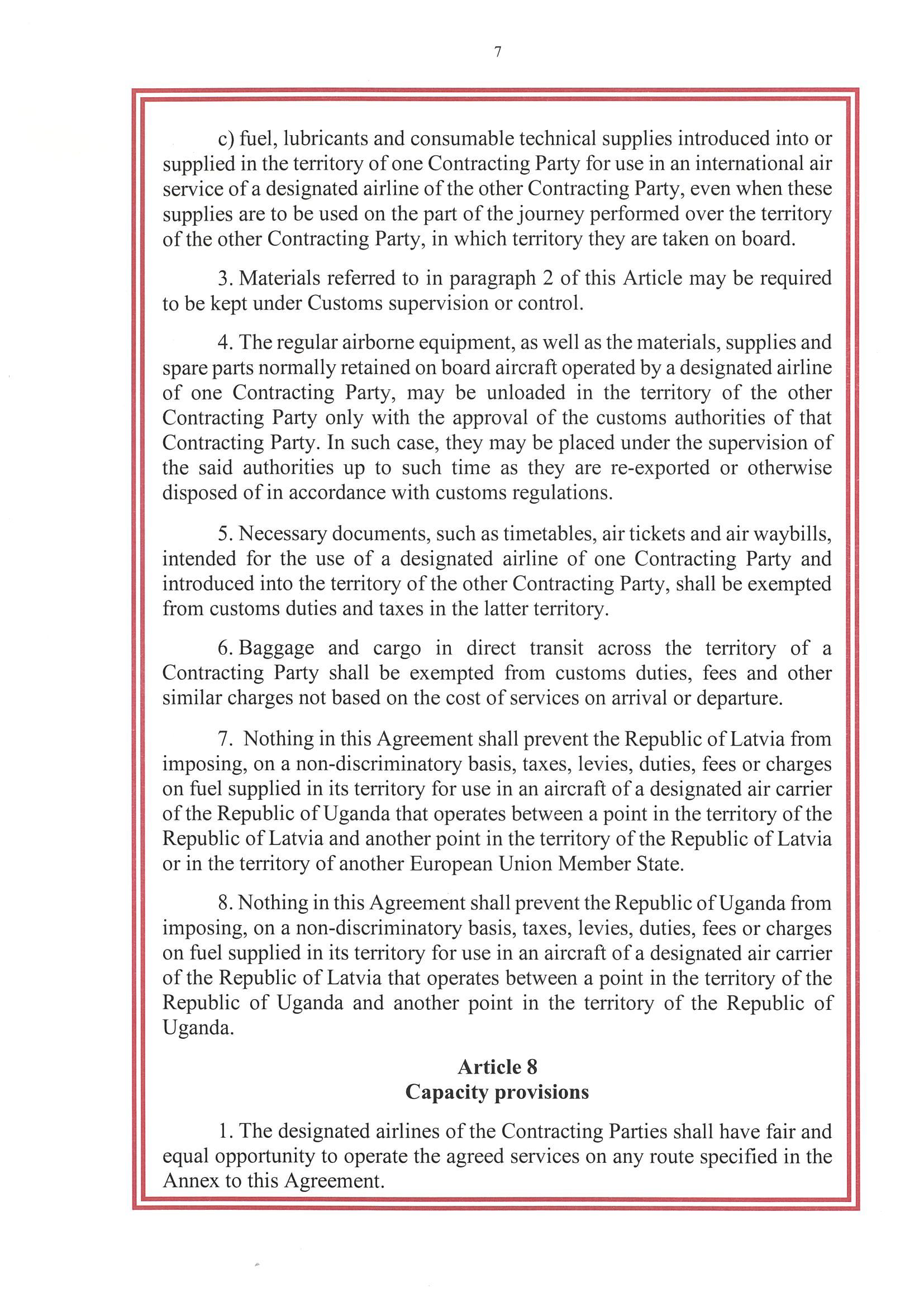 7

c) fuel, lubricants and consumable technical supplies introduced into or supplied in the territory of one Contracting Party for use in an international air service of a designated airline of the other Contracting Party, even when these supplies are to be used on the part of the journey performed over the territory of the other Contracting Party, in which territory they are taken on board.

3. Materials referred to in paragraph 2 of this Article may be required to be kept under Customs supervision or control.

4. The regular airborne equipment, as well as the materials, supplies and spare parts normally retained on board aircraft operated by a designated airline of one Contracting Party, may be unloaded in the territory of the other Contracting Party only with the approval of the customs authorities of that Contracting Party. In such case, they may be placed under the supervision of the said authorities up to such time as they are re-exported or otherwise disposed of in accordance with customs regulations.

5. Necessary documents, such as timetables, air tickets and air waybills, intended for the use of a designated airline of one Contracting Party and introduced into the territory of the other Contracting Party, shall be exempted from customs duties and taxes in the latter territory.

6. Baggage and cargo in direct transit across the territory of a Contracting Party shall be exempted from customs duties, fees and other similar charges not based on the cost of services on arrival or departure.

7. Nothing in this Agreement shall prevent the Republic of Latvia from imposing, on a non-discriminatory basis, taxes, levies, duties, fees or charges on fuel supplied in its territory for use in an aircraft of a designated air carrier of the Republic of Uganda that operates between a point in the territory of the Republic of Latvia and another point in the territory of the Republic of Latvia or in the territory of another European Union Member State.

8. Nothing in this Agreement shall prevent the Republic of Uganda from imposing, on a non-discriminatory basis, taxes, levies, duties, fees or charges on fuel supplied in its territory for use in an aircraft of a designated air carrier of the Republic of Latvia that operates between a point in the territory of the Republic of Uganda and another point in the territory of the Republic of Uganda.

Article 8
Capacity provisions

1. The designated airlines of the Contracting Parties shall have fair and equal opportunity to operate the agreed services on any route specified in the Annex to this Agreement.